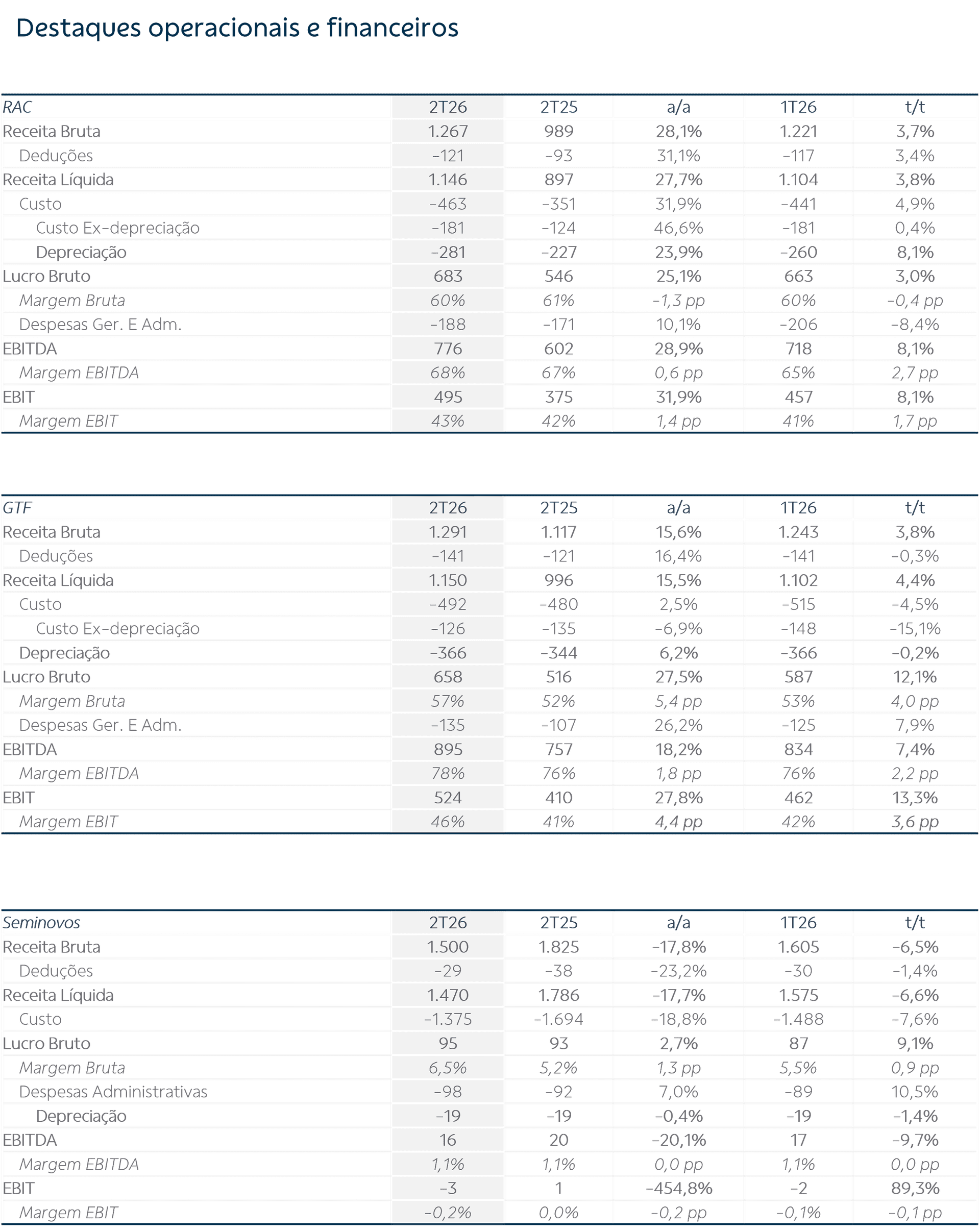 Destaques operacionais e financeiros

| RAC | 2T26 | 2T25 | a/a | 1T26 | t/t |
|---|---|---|---|---|---|
| Receita Bruta | 1.267 | 989 | 28,1% | 1.221 | 3,7% |
| Deduções | -121 | -93 | 31,1% | -117 | 3,4% |
| Receita Líquida | 1.146 | 897 | 27,7% | 1.104 | 3,8% |
| Custo | -463 | -351 | 31,9% | -441 | 4,9% |
| Custo Ex-depreciação | -181 | -124 | 46,6% | -181 | 0,4% |
| Depreciação | -281 | -227 | 23,9% | -260 | 8,1% |
| Lucro Bruto | 683 | 546 | 25,1% | 663 | 3,0% |
| Margem Bruta | 60% | 61% | -1,3 pp | 60% | -0,4 pp |
| Despesas Ger. E Adm. | -188 | -171 | 10,1% | -206 | -8,4% |
| EBITDA | 776 | 602 | 28,9% | 718 | 8,1% |
| Margem EBITDA | 68% | 67% | 0,6 pp | 65% | 2,7 pp |
| EBIT | 495 | 375 | 31,9% | 457 | 8,1% |
| Margem EBIT | 43% | 42% | 1,4 pp | 41% | 1,7 pp |

| GTF | 2T26 | 2T25 | a/a | 1T26 | t/t |
|---|---|---|---|---|---|
| Receita Bruta | 1.291 | 1.117 | 15,6% | 1.243 | 3,8% |
| Deduções | -141 | -121 | 16,4% | -141 | -0,3% |
| Receita Líquida | 1.150 | 996 | 15,5% | 1.102 | 4,4% |
| Custo | -492 | -480 | 2,5% | -515 | -4,5% |
| Custo Ex-depreciação | -126 | -135 | -6,9% | -148 | -15,1% |
| Depreciação | -366 | -344 | 6,2% | -366 | -0,2% |
| Lucro Bruto | 658 | 516 | 27,5% | 587 | 12,1% |
| Margem Bruta | 57% | 52% | 5,4 pp | 53% | 4,0 pp |
| Despesas Ger. E Adm. | -135 | -107 | 26,2% | -125 | 7,9% |
| EBITDA | 895 | 757 | 18,2% | 834 | 7,4% |
| Margem EBITDA | 78% | 76% | 1,8 pp | 76% | 2,2 pp |
| EBIT | 524 | 410 | 27,8% | 462 | 13,3% |
| Margem EBIT | 46% | 41% | 4,4 pp | 42% | 3,6 pp |

| Seminovos | 2T26 | 2T25 | a/a | 1T26 | t/t |
|---|---|---|---|---|---|
| Receita Bruta | 1.500 | 1.825 | -17,8% | 1.605 | -6,5% |
| Deduções | -29 | -38 | -23,2% | -30 | -1,4% |
| Receita Líquida | 1.470 | 1.786 | -17,7% | 1.575 | -6,6% |
| Custo | -1.375 | -1.694 | -18,8% | -1.488 | -7,6% |
| Lucro Bruto | 95 | 93 | 2,7% | 87 | 9,1% |
| Margem Bruta | 6,5% | 5,2% | 1,3 pp | 5,5% | 0,9 pp |
| Despesas Administrativas | -98 | -92 | 7,0% | -89 | 10,5% |
| Depreciação | -19 | -19 | -0,4% | -19 | -1,4% |
| EBITDA | 16 | 20 | -20,1% | 17 | -9,7% |
| Margem EBITDA | 1,1% | 1,1% | 0,0 pp | 1,1% | 0,0 pp |
| EBIT | -3 | 1 | -454,8% | -2 | 89,3% |
| Margem EBIT | -0,2% | 0,0% | -0,2 pp | -0,1% | -0,1 pp |